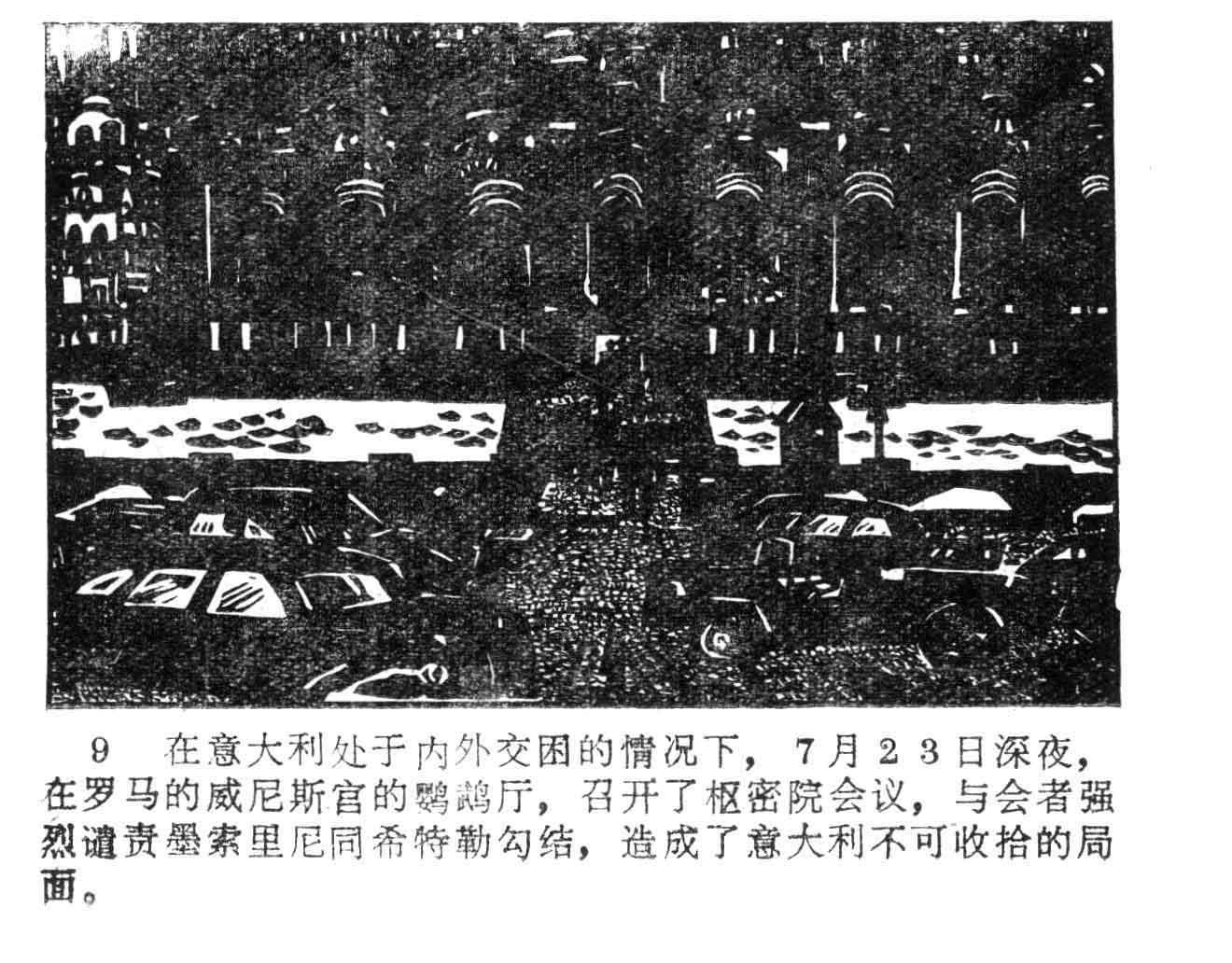 9 在意大利处于内外交困的情况下，7月23日深夜，在罗马的威尼斯宫的鹦鹉厅，召开了枢密院会议，与会者强烈谴责墨索里尼同希特勒勾结，造成了意大利不可收拾的局面。